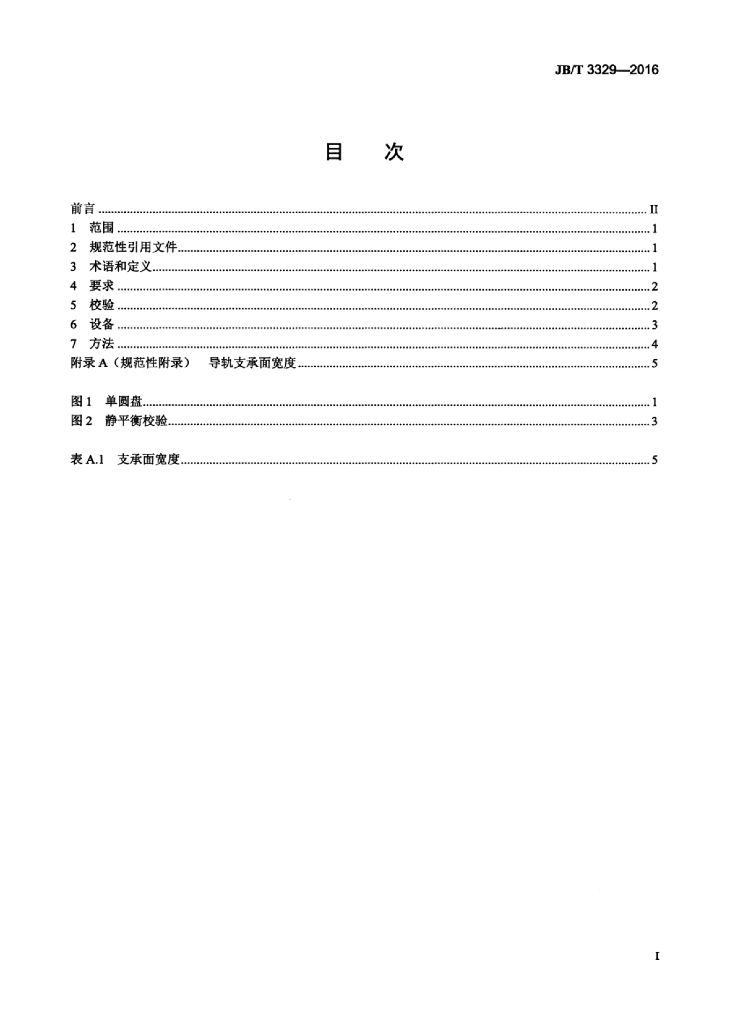 JB/T 3329—2016

目 次

前言 II
1 范围 1
2 规范性引用文件 1
3 术语和定义 1
4 要求 2
5 校验 2
6 设备 3
7 方法 4
附录A（规范性附录） 导轨支承面宽度 5

图1 单圆盘 1
图2 静平衡校验 3

表A.1 支承面宽度 5

I